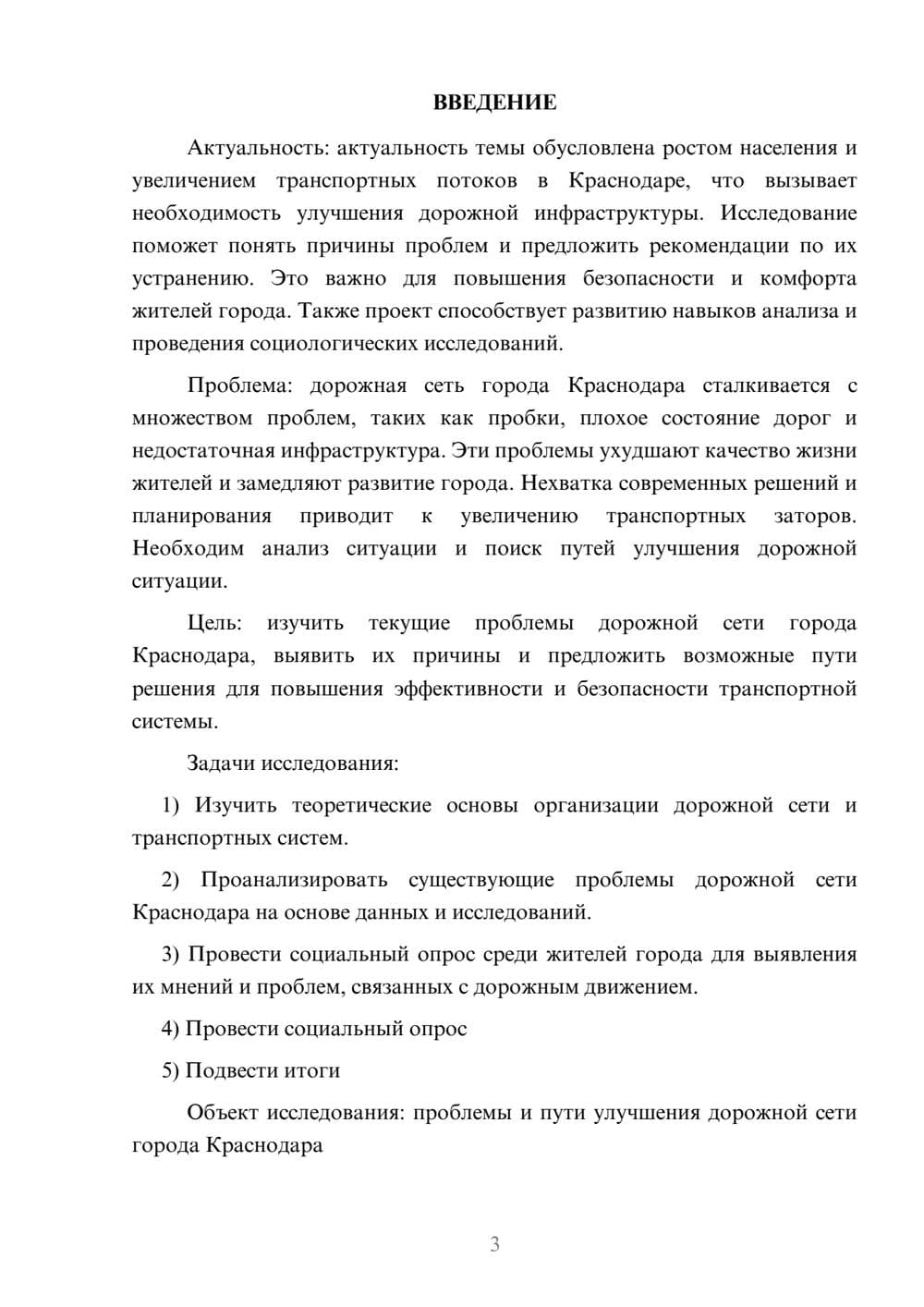 ВВЕДЕНИЕ

Актуальность: актуальность темы обусловлена ростом населения и увеличением транспортных потоков в Краснодаре, что вызывает необходимость улучшения дорожной инфраструктуры. Исследование поможет понять причины проблем и предложить рекомендации по их устранению. Это важно для повышения безопасности и комфорта жителей города. Также проект способствует развитию навыков анализа и проведения социологических исследований.

Проблема: дорожная сеть города Краснодара сталкивается с множеством проблем, таких как пробки, плохое состояние дорог и недостаточная инфраструктура. Эти проблемы ухудшают качество жизни жителей и замедляют развитие города. Нехватка современных решений и планирования приводит к увеличению транспортных заторов. Необходим анализ ситуации и поиск путей улучшения дорожной ситуации.

Цель: изучить текущие проблемы дорожной сети города Краснодара, выявить их причины и предложить возможные пути решения для повышения эффективности и безопасности транспортной системы.

Задачи исследования:

1) Изучить теоретические основы организации дорожной сети и транспортных систем.

2) Проанализировать существующие проблемы дорожной сети Краснодара на основе данных и исследований.

3) Провести социальный опрос среди жителей города для выявления их мнений и проблем, связанных с дорожным движением.

4) Провести социальный опрос

5) Подвести итоги

Объект исследования: проблемы и пути улучшения дорожной сети города Краснодара

3